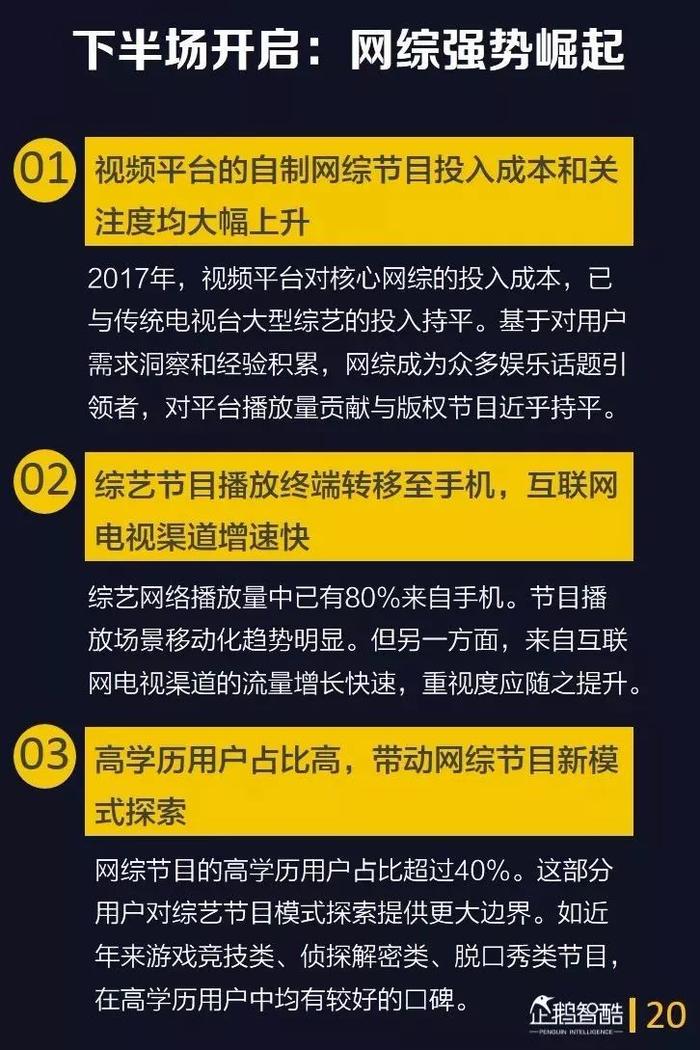 下半场开启：网综强势崛起

01 视频平台的自制网综节目投入成本和关注度均大幅上升

2017年，视频平台对核心网综的投入成本，已与传统电视台大型综艺的投入持平。基于对用户需求洞察和经验积累，网综成为众多娱乐话题引领者，对平台播放量贡献与版权节目近乎持平。

02 综艺节目播放终端转移至手机，互联网电视渠道增速快

综艺网络播放量中已有80%来自手机。节目播放场景移动化趋势明显。但另一方面，来自互联网电视渠道的流量增长快速，重视度应随之提升。

03 高学历用户占比高，带动网综节目新模式探索

网综节目的高学历用户占比超过40%。这部分用户对综艺节目模式探索提供更大边界。如近年来游戏竞技类、侦探解密类、脱口秀类节目，在高学历用户中均有较好的口碑。

企鹅智酷
PENGUIN INTELLIGENCE
20